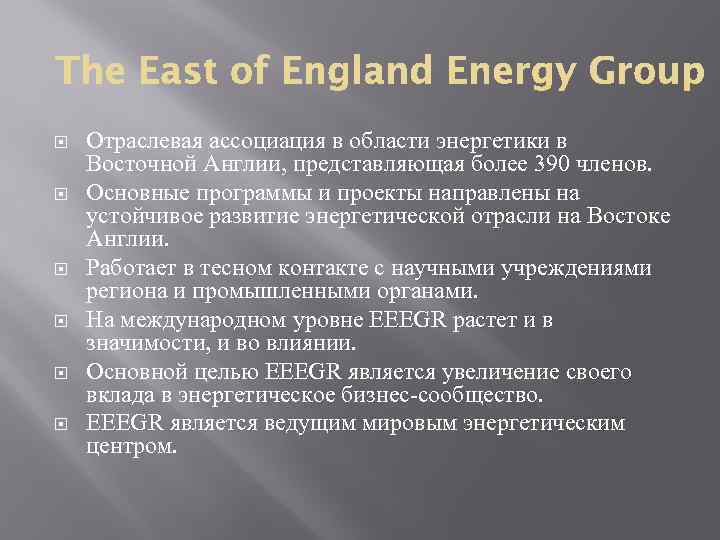 The East of England Energy Group

Отраслевая ассоциация в области энергетики в Восточной Англии, представляющая более 390 членов.

Основные программы и проекты направлены на устойчивое развитие энергетической отрасли на Востоке Англии.

Работает в тесном контакте с научными учреждениями региона и промышленными органами.

На международном уровне EEEGR растет и в значимости, и во влиянии.

Основной целью EEEGR является увеличение своего вклада в энергетическое бизнес-сообщество.

EEEGR является ведущим мировым энергетическим центром.